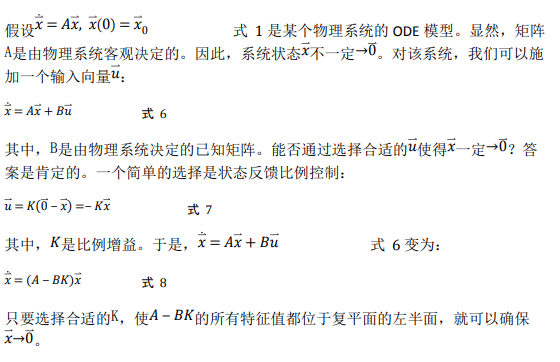 假设$\dot{\vec{x}} = A\vec{x},\ \vec{x}(0) = \vec{x}_0$ 式 1 是某个物理系统的 ODE 模型。显然，矩阵A是由物理系统客观决定的。因此，系统状态$\vec{x}$不一定$\to\vec{0}$。对该系统，我们可以施加一个输入向量$\vec{u}$：

$\dot{\vec{x}} = A\vec{x} + B\vec{u}$ 式 6

其中，B是由物理系统决定的已知矩阵。能否通过选择合适的$\vec{u}$使得$\vec{x}$一定$\to\vec{0}$？答案是肯定的。一个简单的选择是状态反馈比例控制：

$\vec{u} = K(\vec{0} - \vec{x}) = -K\vec{x}$ 式 7

其中，$K$是比例增益。于是，$\dot{\vec{x}} = A\vec{x} + B\vec{u}$ 式 6 变为：

$\dot{\vec{x}} = (A - BK)\vec{x}$ 式 8

只要选择合适的K，使$A - BK$的所有特征值都位于复平面的左半面，就可以确保$\vec{x}\to\vec{0}$。